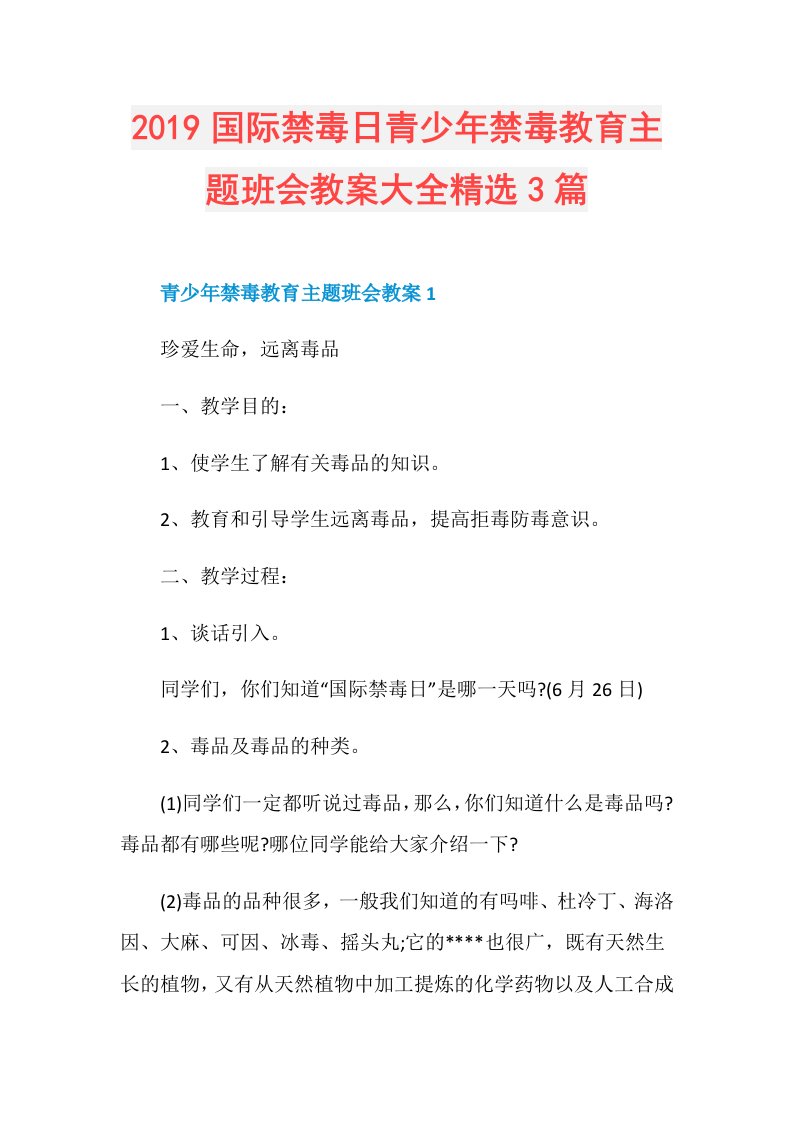 2019 国际禁毒日青少年禁毒教育主题班会教案大全精选 3 篇

青少年禁毒教育主题班会教案 1

珍爱生命，远离毒品

一、教学目的：

1、使学生了解有关毒品的知识。

2、教育和引导学生远离毒品，提高拒毒防毒意识。

二、教学过程：

1、谈话引入。

同学们，你们知道“国际禁毒日”是哪一天吗?(6 月 26 日)

2、毒品及毒品的种类。

(1)同学们一定都听说过毒品，那么，你们知道什么是毒品吗?毒品都有哪些呢?哪位同学能给大家介绍一下?

(2)毒品的品种很多，一般我们知道的有吗啡、杜冷丁、海洛因、大麻、可因、冰毒、摇头丸;它的****也很广，既有天然生长的植物，又有从天然植物中加工提炼的化学药物以及人工合成